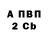 А ПВП
2 Cb